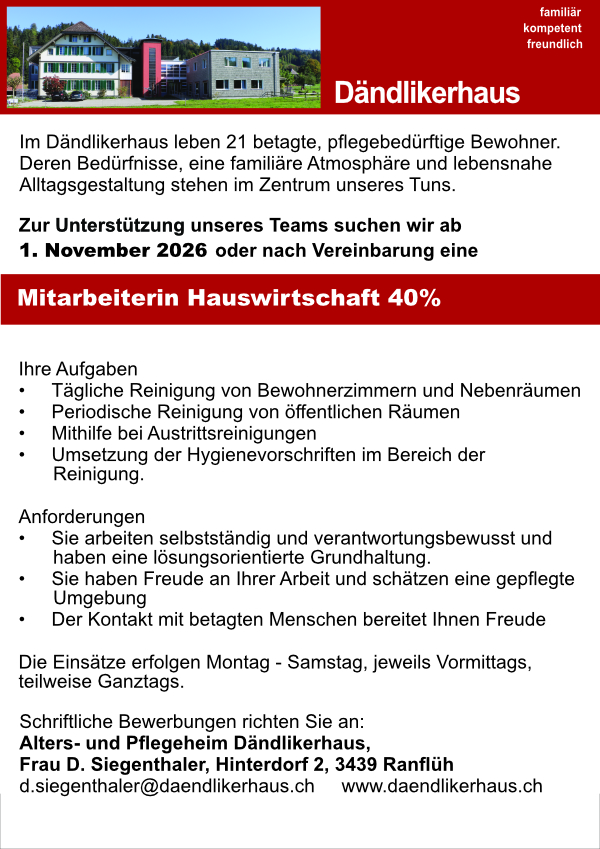 familiär
kompetent
freundlich

Dändlikerhaus

Im Dändlikerhaus leben 21 betagte, pflegebedürftige Bewohner. Deren Bedürfnisse, eine familiäre Atmosphäre und lebensnahe Alltagsgestaltung stehen im Zentrum unseres Tuns.

Zur Unterstützung unseres Teams suchen wir ab
1. November 2026 oder nach Vereinbarung eine

Mitarbeiterin Hauswirtschaft 40%

Ihre Aufgaben
• Tägliche Reinigung von Bewohnerzimmern und Nebenräumen
• Periodische Reinigung von öffentlichen Räumen
• Mithilfe bei Austrittsreinigungen
• Umsetzung der Hygienevorschriften im Bereich der Reinigung.

Anforderungen
• Sie arbeiten selbstständig und verantwortungsbewusst und haben eine lösungsorientierte Grundhaltung.
• Sie haben Freude an Ihrer Arbeit und schätzen eine gepflegte Umgebung
• Der Kontakt mit betagten Menschen bereitet Ihnen Freude

Die Einsätze erfolgen Montag - Samstag, jeweils Vormittags, teilweise Ganztags.

Schriftliche Bewerbungen richten Sie an:
Alters- und Pflegeheim Dändlikerhaus,
Frau D. Siegenthaler, Hinterdorf 2, 3439 Ranflüh
d.siegenthaler@daendlikerhaus.ch www.daendlikerhaus.ch